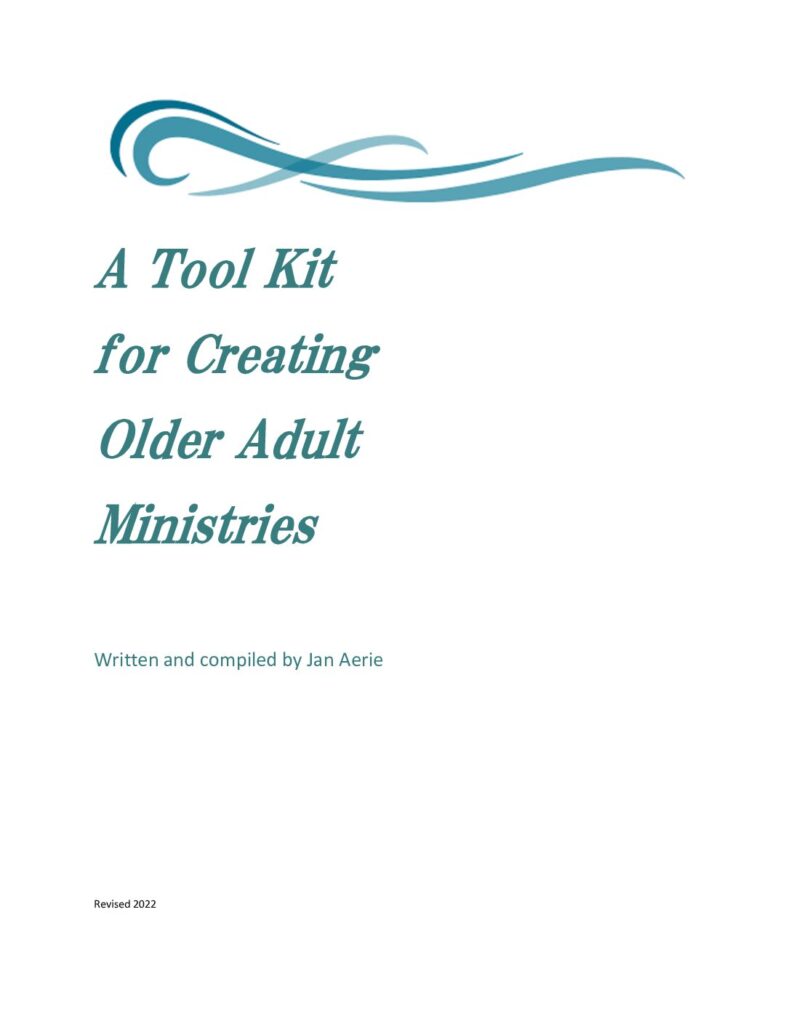 A Tool Kit
for Creating
Older Adult
Ministries

Written and compiled by Jan Aerie

Revised 2022